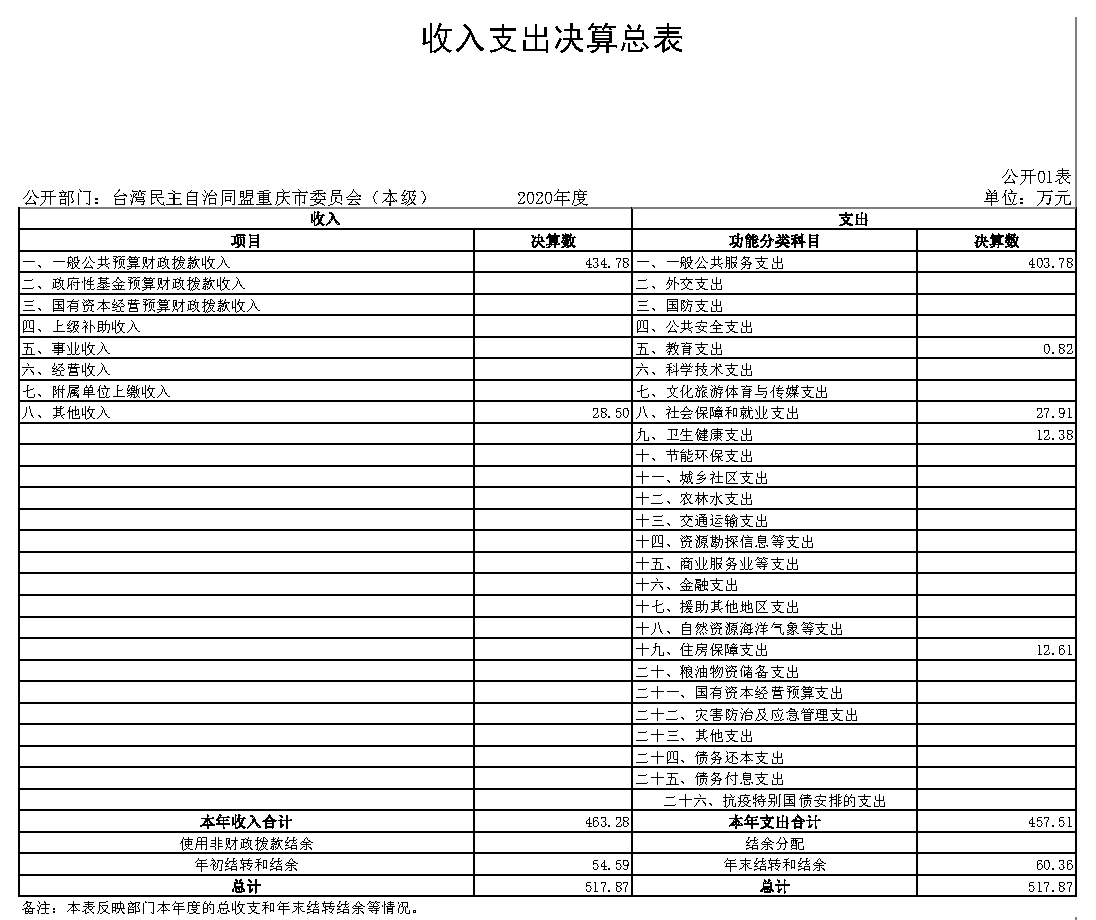 收入支出决算总表

公开01表

公开部门：台湾民主自治同盟重庆市委员会（本级） 2020年度 单位：万元

| 收入 | | 支出 | |
|---|---|---|---|
| 项目 | 决算数 | 功能分类科目 | 决算数 |
| 一、一般公共预算财政拨款收入 | 434.78 | 一、一般公共服务支出 | 403.78 |
| 二、政府性基金预算财政拨款收入 | | 二、外交支出 | |
| 三、国有资本经营预算财政拨款收入 | | 三、国防支出 | |
| 四、上级补助收入 | | 四、公共安全支出 | |
| 五、事业收入 | | 五、教育支出 | 0.82 |
| 六、经营收入 | | 六、科学技术支出 | |
| 七、附属单位上缴收入 | | 七、文化旅游体育与传媒支出 | |
| 八、其他收入 | 28.50 | 八、社会保障和就业支出 | 27.91 |
| | | 九、卫生健康支出 | 12.38 |
| | | 十、节能环保支出 | |
| | | 十一、城乡社区支出 | |
| | | 十二、农林水支出 | |
| | | 十三、交通运输支出 | |
| | | 十四、资源勘探信息等支出 | |
| | | 十五、商业服务业等支出 | |
| | | 十六、金融支出 | |
| | | 十七、援助其他地区支出 | |
| | | 十八、自然资源海洋气象等支出 | |
| | | 十九、住房保障支出 | 12.61 |
| | | 二十、粮油物资储备支出 | |
| | | 二十一、国有资本经营预算支出 | |
| | | 二十二、灾害防治及应急管理支出 | |
| | | 二十三、其他支出 | |
| | | 二十四、债务还本支出 | |
| | | 二十五、债务付息支出 | |
| | | 二十六、抗疫特别国债安排的支出 | |
| 本年收入合计 | 463.28 | 本年支出合计 | 457.51 |
| 使用非财政拨款结余 | | 结余分配 | |
| 年初结转和结余 | 54.59 | 年末结转和结余 | 60.36 |
| 总计 | 517.87 | 总计 | 517.87 |

备注：本表反映部门本年度的总收支和年末结转结余等情况。